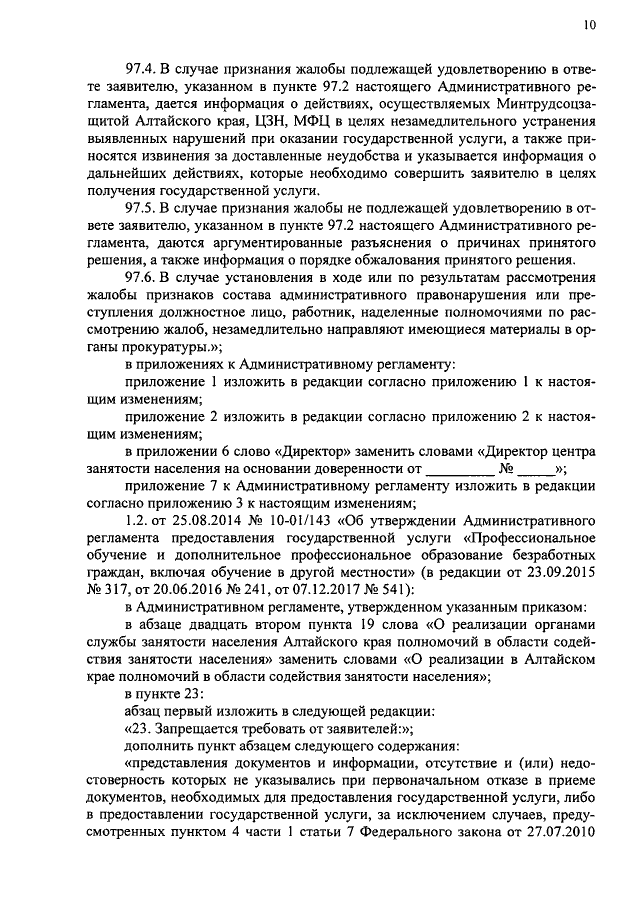 10

97.4. В случае признания жалобы подлежащей удовлетворению в ответе заявителю, указанном в пункте 97.2 настоящего Административного регламента, дается информация о действиях, осуществляемых Минтрудсоцзащитой Алтайского края, ЦЗН, МФЦ в целях незамедлительного устранения выявленных нарушений при оказании государственной услуги, а также приносятся извинения за доставленные неудобства и указывается информация о дальнейших действиях, которые необходимо совершить заявителю в целях получения государственной услуги.

97.5. В случае признания жалобы не подлежащей удовлетворению в ответе заявителю, указанном в пункте 97.2 настоящего Административного регламента, даются аргументированные разъяснения о причинах принятого решения, а также информация о порядке обжалования принятого решения.

97.6. В случае установления в ходе или по результатам рассмотрения жалобы признаков состава административного правонарушения или преступления должностное лицо, работник, наделенные полномочиями по рассмотрению жалоб, незамедлительно направляют имеющиеся материалы в органы прокуратуры.»;

в приложениях к Административному регламенту:

приложение 1 изложить в редакции согласно приложению 1 к настоящим изменениям;

приложение 2 изложить в редакции согласно приложению 2 к настоящим изменениям;

в приложении 6 слово «Директор» заменить словами «Директор центра занятости населения на основании доверенности от ____ № ____»;

приложение 7 к Административному регламенту изложить в редакции согласно приложению 3 к настоящим изменениям;

1.2. от 25.08.2014 № 10-01/143 «Об утверждении Административного регламента предоставления государственной услуги «Профессиональное обучение и дополнительное профессиональное образование безработных граждан, включая обучение в другой местности» (в редакции от 23.09.2015 № 317, от 20.06.2016 № 241, от 07.12.2017 № 541):

в Административном регламенте, утвержденном указанным приказом:

в абзаце двадцать втором пункта 19 слова «О реализации органами службы занятости населения Алтайского края полномочий в области содействия занятости населения» заменить словами «О реализации в Алтайском крае полномочий в области содействия занятости населения»;

в пункте 23:

абзац первый изложить в следующей редакции:

«23. Запрещается требовать от заявителей:»;

дополнить пункт абзацем следующего содержания:

«представления документов и информации, отсутствие и (или) недостоверность которых не указывались при первоначальном отказе в приеме документов, необходимых для предоставления государственной услуги, либо в предоставлении государственной услуги, за исключением случаев, предусмотренных пунктом 4 части 1 статьи 7 Федерального закона от 27.07.2010